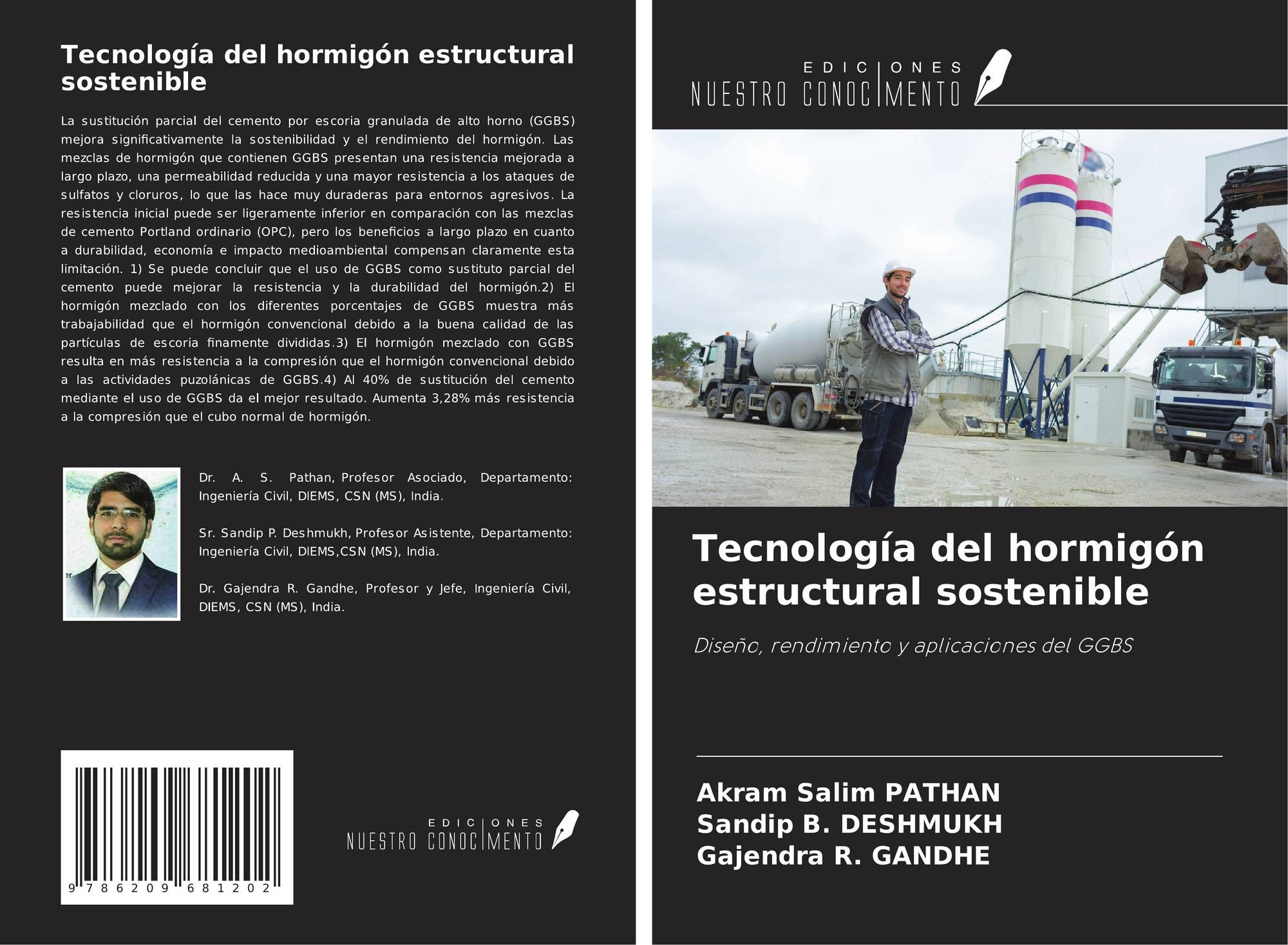 Tecnología del hormigón estructural sostenible

La sustitución parcial del cemento por escoria granulada de alto horno (GGBS) mejora significativamente la sostenibilidad y el rendimiento del hormigón. Las mezclas de hormigón que contienen GGBS presentan una resistencia mejorada a largo plazo, una permeabilidad reducida y una mayor resistencia a los ataques de sulfatos y cloruros, lo que las hace muy duraderas para entornos agresivos. La resistencia inicial puede ser ligeramente inferior en comparación con las mezclas de cemento Portland ordinario (OPC), pero los beneficios a largo plazo en cuanto a durabilidad, economía e impacto medioambiental compensan claramente esta limitación. 1) Se puede concluir que el uso de GGBS como sustituto parcial del cemento puede mejorar la resistencia y la durabilidad del hormigón.2) El hormigón mezclado con los diferentes porcentajes de GGBS muestra más trabajabilidad que el hormigón convencional debido a la buena calidad de las partículas de escoria finamente divididas.3) El hormigón mezclado con GGBS resulta en más resistencia a la compresión que el hormigón convencional debido a las actividades puzolánicas de GGBS.4) Al 40% de sustitución del cemento mediante el uso de GGBS da el mejor resultado. Aumenta 3,28% más resistencia a la compresión que el cubo normal de hormigón.

Dr. A. S. Pathan, Profesor Asociado, Departamento: Ingeniería Civil, DIEMS, CSN (MS), India.

Sr. Sandip P. Deshmukh, Profesor Asistente, Departamento: Ingeniería Civil, DIEMS,CSN (MS), India.

Dr. Gajendra R. Gandhe, Profesor y Jefe, Ingeniería Civil, DIEMS, CSN (MS), India.

9 786209 681202

EDICIONES NUESTRO CONOCIMIENTO

EDICIONES NUESTRO CONOCIMIENTO

Tecnología del hormigón estructural sostenible

Diseño, rendimiento y aplicaciones del GGBS

Akram Salim PATHAN
Sandip B. DESHMUKH
Gajendra R. GANDHE